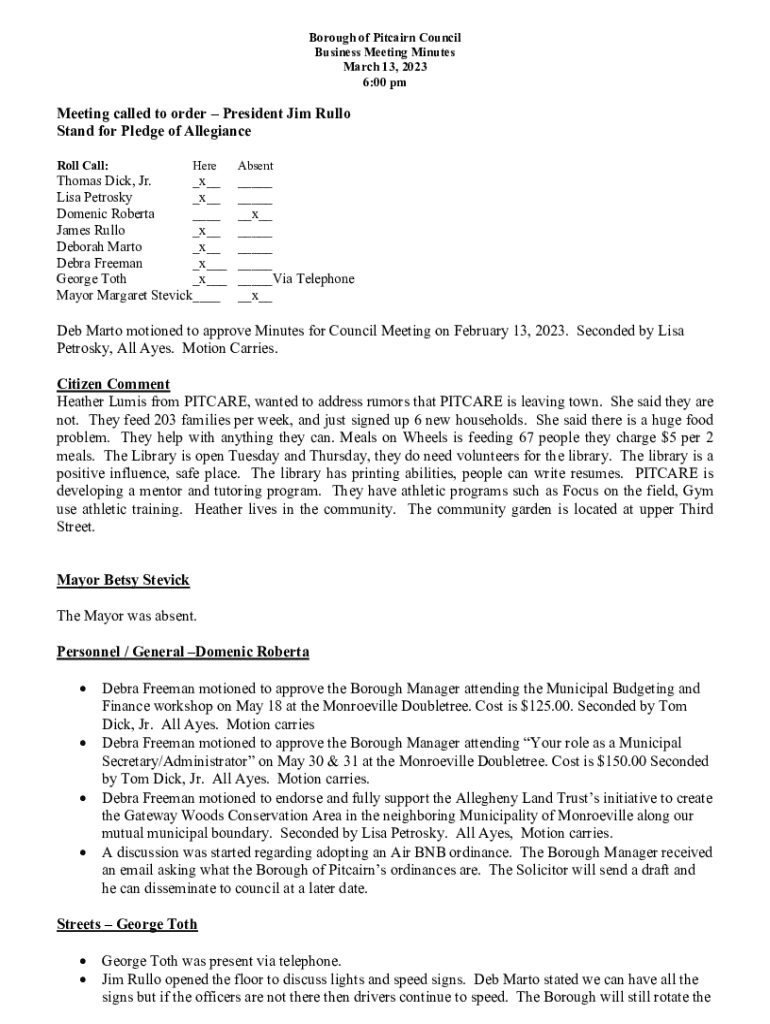 Borough of Pitcairn Council
Business Meeting Minutes
March 13, 2023
6:00 pm

Meeting called to order – President Jim Rullo
Stand for Pledge of Allegiance

| Roll Call: | Here | Absent |
|---|---|---|
| Thomas Dick, Jr. | _x__ | _____ |
| Lisa Petrosky | _x__ | _____ |
| Domenic Roberta | ____ | __x__ |
| James Rullo | _x__ | _____ |
| Deborah Marto | _x__ | _____ |
| Debra Freeman | _x___ | _____ |
| George Toth | _x___ | _____Via Telephone |
| Mayor Margaret Stevick | ____ | __x__ |

Deb Marto motioned to approve Minutes for Council Meeting on February 13, 2023. Seconded by Lisa Petrosky, All Ayes. Motion Carries.

Citizen Comment
Heather Lumis from PITCARE, wanted to address rumors that PITCARE is leaving town. She said they are not. They feed 203 families per week, and just signed up 6 new households. She said there is a huge food problem. They help with anything they can. Meals on Wheels is feeding 67 people they charge $5 per 2 meals. The Library is open Tuesday and Thursday, they do need volunteers for the library. The library is a positive influence, safe place. The library has printing abilities, people can write resumes. PITCARE is developing a mentor and tutoring program. They have athletic programs such as Focus on the field, Gym use athletic training. Heather lives in the community. The community garden is located at upper Third Street.

Mayor Betsy Stevick

The Mayor was absent.

Personnel / General –Domenic Roberta

• Debra Freeman motioned to approve the Borough Manager attending the Municipal Budgeting and Finance workshop on May 18 at the Monroeville Doubletree. Cost is $125.00. Seconded by Tom Dick, Jr. All Ayes. Motion carries
• Debra Freeman motioned to approve the Borough Manager attending “Your role as a Municipal Secretary/Administrator” on May 30 & 31 at the Monroeville Doubletree. Cost is $150.00 Seconded by Tom Dick, Jr. All Ayes. Motion carries.
• Debra Freeman motioned to endorse and fully support the Allegheny Land Trust’s initiative to create the Gateway Woods Conservation Area in the neighboring Municipality of Monroeville along our mutual municipal boundary. Seconded by Lisa Petrosky. All Ayes, Motion carries.
• A discussion was started regarding adopting an Air BNB ordinance. The Borough Manager received an email asking what the Borough of Pitcairn’s ordinances are. The Solicitor will send a draft and he can disseminate to council at a later date.

Streets – George Toth

• George Toth was present via telephone.
• Jim Rullo opened the floor to discuss lights and speed signs. Deb Marto stated we can have all the signs but if the officers are not there then drivers continue to speed. The Borough will still rotate the